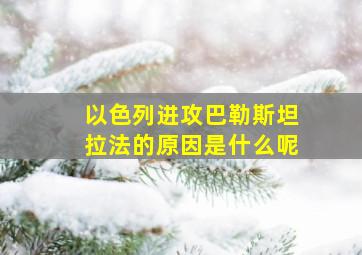 以色列进攻巴勒斯坦拉法的原因是什么呢